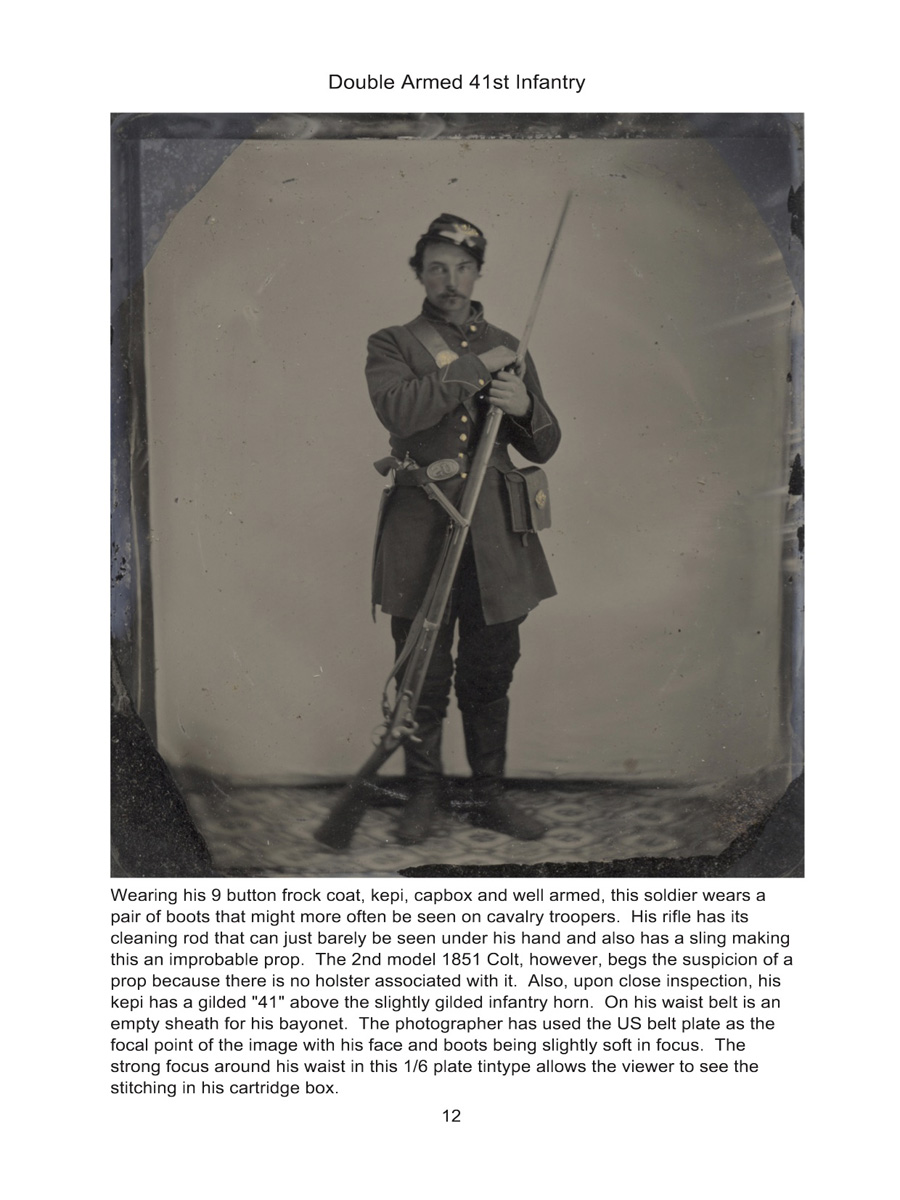 Double Armed 41st Infantry

Wearing his 9 button frock coat, kepi, capbox and well armed, this soldier wears a pair of boots that might more often be seen on cavalry troopers. His rifle has its cleaning rod that can just barely be seen under his hand and also has a sling making this an improbable prop. The 2nd model 1851 Colt, however, begs the suspicion of a prop because there is no holster associated with it. Also, upon close inspection, his kepi has a gilded "41" above the slightly gilded infantry horn. On his waist belt is an empty sheath for his bayonet. The photographer has used the US belt plate as the focal point of the image with his face and boots being slightly soft in focus. The strong focus around his waist in this 1/6 plate tintype allows the viewer to see the stitching in his cartridge box.

12